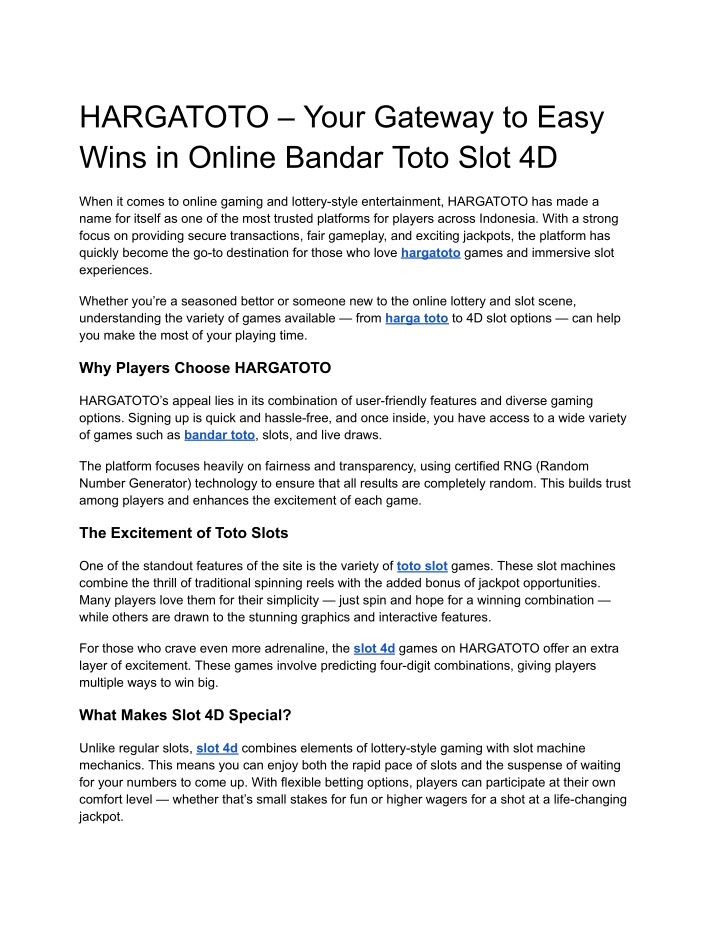 HARGATOTO – Your Gateway to Easy Wins in Online Bandar Toto Slot 4D

When it comes to online gaming and lottery-style entertainment, HARGATOTO has made a name for itself as one of the most trusted platforms for players across Indonesia. With a strong focus on providing secure transactions, fair gameplay, and exciting jackpots, the platform has quickly become the go-to destination for those who love hargatoto games and immersive slot experiences.

Whether you're a seasoned bettor or someone new to the online lottery and slot scene, understanding the variety of games available — from harga toto to 4D slot options — can help you make the most of your playing time.

Why Players Choose HARGATOTO

HARGATOTO's appeal lies in its combination of user-friendly features and diverse gaming options. Signing up is quick and hassle-free, and once inside, you have access to a wide variety of games such as bandar toto, slots, and live draws.

The platform focuses heavily on fairness and transparency, using certified RNG (Random Number Generator) technology to ensure that all results are completely random. This builds trust among players and enhances the excitement of each game.

The Excitement of Toto Slots

One of the standout features of the site is the variety of toto slot games. These slot machines combine the thrill of traditional spinning reels with the added bonus of jackpot opportunities. Many players love them for their simplicity — just spin and hope for a winning combination — while others are drawn to the stunning graphics and interactive features.

For those who crave even more adrenaline, the slot 4d games on HARGATOTO offer an extra layer of excitement. These games involve predicting four-digit combinations, giving players multiple ways to win big.

What Makes Slot 4D Special?

Unlike regular slots, slot 4d combines elements of lottery-style gaming with slot machine mechanics. This means you can enjoy both the rapid pace of slots and the suspense of waiting for your numbers to come up. With flexible betting options, players can participate at their own comfort level — whether that's small stakes for fun or higher wagers for a shot at a life-changing jackpot.